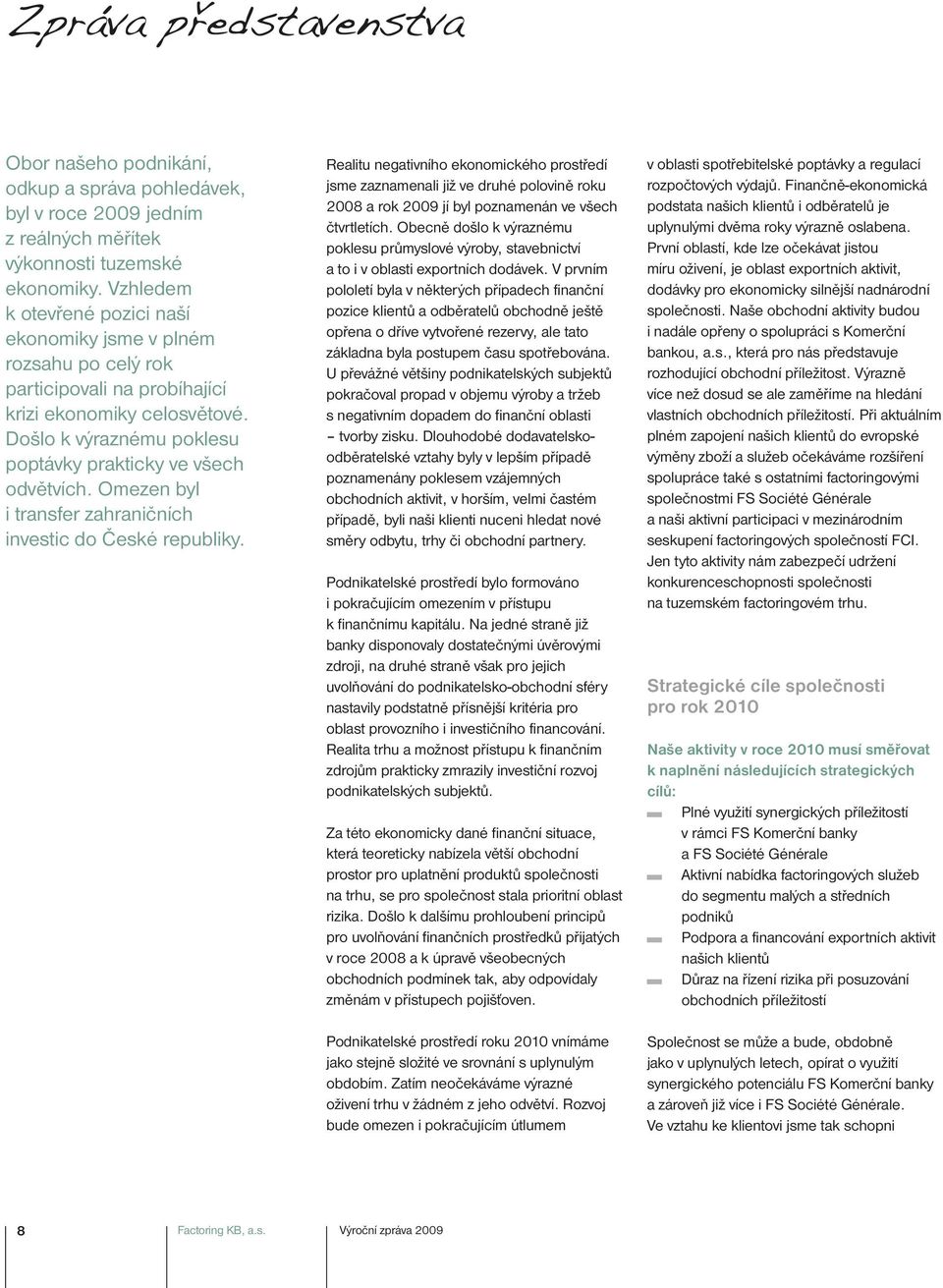 Zpráva představenstva

Obor našeho podnikání, odkup a správa pohledávek, byl v roce 2009 jedním z reálných měřítek výkonnosti tuzemské ekonomiky. Vzhledem k otevřené pozici naší ekonomiky jsme v plném rozsahu po celý rok participovali na probíhající krizi ekonomiky celosvětové. Došlo k výraznému poklesu poptávky prakticky ve všech odvětvích. Omezen byl i transfer zahraničních investic do České republiky.

Realitu negativního ekonomického prostředí jsme zaznamenali již ve druhé polovině roku 2008 a rok 2009 jí byl poznamenán ve všech čtvrtletích. Obecně došlo k výraznému poklesu průmyslové výroby, stavebnictví a to i v oblasti exportních dodávek. V prvním pololetí byla v některých případech finanční pozice klientů a odběratelů obchodně ještě opřena o dříve vytvořené rezervy, ale tato základna byla postupem času spotřebována. U převážné většiny podnikatelských subjektů pokračoval propad v objemu výroby a tržeb s negativním dopadem do finanční oblasti – tvorby zisku. Dlouhodobé dodavatelsko-odběratelské vztahy byly v lepším případě poznamenány poklesem vzájemných obchodních aktivit, v horším, velmi častém případě, byli naši klienti nuceni hledat nové směry odbytu, trhy či obchodní partnery.

Podnikatelské prostředí bylo formováno i pokračujícím omezením v přístupu k finančnímu kapitálu. Na jedné straně již banky disponovaly dostatečnými úvěrovými zdroji, na druhé straně však pro jejich uvolňování do podnikatelsko-obchodní sféry nastavily podstatně přísnější kritéria pro oblast provozního i investičního financování. Realita trhu a možnost přístupu k finančním zdrojům prakticky zmrazily investiční rozvoj podnikatelských subjektů.

Za této ekonomicky dané finanční situace, která teoreticky nabízela větší obchodní prostor pro uplatnění produktů společnosti na trhu, se pro společnost stala prioritní oblast rizika. Došlo k dalšímu prohloubení principů pro uvolňování finančních prostředků přijatých v roce 2008 a k úpravě všeobecných obchodních podmínek tak, aby odpovídaly změnám v přístupech pojišťoven.

Podnikatelské prostředí roku 2010 vnímáme jako stejně složité ve srovnání s uplynulým obdobím. Zatím neočekáváme výrazné oživení trhu v žádném z jeho odvětví. Rozvoj bude omezen i pokračujícím útlumem

v oblasti spotřebitelské poptávky a regulací rozpočtových výdajů. Finančně-ekonomická podstata našich klientů i odběratelů je uplynulými dvěma roky výrazně oslabena. První oblastí, kde lze očekávat jistou míru oživení, je oblast exportních aktivit, dodávky pro ekonomicky silnější nadnárodní společnosti. Naše obchodní aktivity budou i nadále opřeny o spolupráci s Komerční bankou, a.s., která pro nás představuje rozhodující obchodní příležitost. Výrazně více než dosud se ale zaměříme na hledání vlastních obchodních příležitostí. Při aktuálním plném zapojení našich klientů do evropské výměny zboží a služeb očekáváme rozšíření spolupráce také s ostatními factoringovými společnostmi FS Société Générale a naši aktivní participaci v mezinárodním seskupení factoringových společností FCI. Jen tyto aktivity nám zabezpečí udržení konkurenceschopnosti společnosti na tuzemském factoringovém trhu.

Strategické cíle společnosti pro rok 2010

Naše aktivity v roce 2010 musí směřovat k naplnění následujících strategických cílů:

Plné využití synergických příležitostí v rámci FS Komerční banky a FS Société Générale
Aktivní nabídka factoringových služeb do segmentu malých a středních podniků
Podpora a financování exportních aktivit našich klientů
Důraz na řízení rizika při posuzování obchodních příležitostí

Společnost se může a bude, obdobně jako v uplynulých letech, opírat o využití synergického potenciálu FS Komerční banky a zároveň již více i FS Société Générale. Ve vztahu ke klientovi jsme tak schopni

8 Factoring KB, a.s. Výroční zpráva 2009